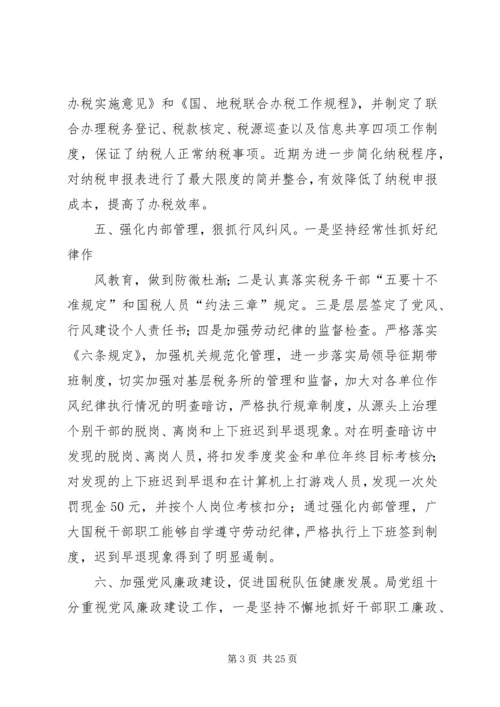 办税实施意见》和《国、地税联合办税工作规程》，并制定了联合办理税务登记、税款核定、税源巡查以及信息共享四项工作制度，保证了纳税人正常纳税事项。近期为进一步简化纳税程序，对纳税申报表进行了最大限度的简并整合，有效降低了纳税申报成本，提高了办税效率。

五、强化内部管理，狠抓行风纠风。一是坚持经常性抓好纪律作

风教育，做到防微杜渐；二是认真落实税务干部“五要十不准规定”和国税人员“约法三章”规定。三是层层签定了党风、行风建设个人责任书；四是加强劳动纪律的监督检查。严格落实《六条规定》，加强机关规范化管理，进一步落实局领导征期带班制度，切实加强对基层税务所的管理和监督，加大对各单位作风纪律执行情况的明查暗访，严格执行规章制度，从源头上治理个别干部的脱岗、离岗和上下班迟到早退现象。对在明查暗访中发现的脱岗、离岗人员，将扣发季度奖金和单位年终目标考核分；对发现的上下班迟到早退和在计算机上打游戏人员，发现一次处罚现金50元，并按个人岗位考核扣分；通过强化内部管理，广大国税干部职工能够自学遵守劳动纪律，严格执行上下班签到制度，迟到早退现象得到了明显遏制。

六、加强党风廉政建设，促进国税队伍健康发展。局党组十分重视党风廉政建设工作，一是坚持不懈地抓好干部职工廉政、

第3页 共25页